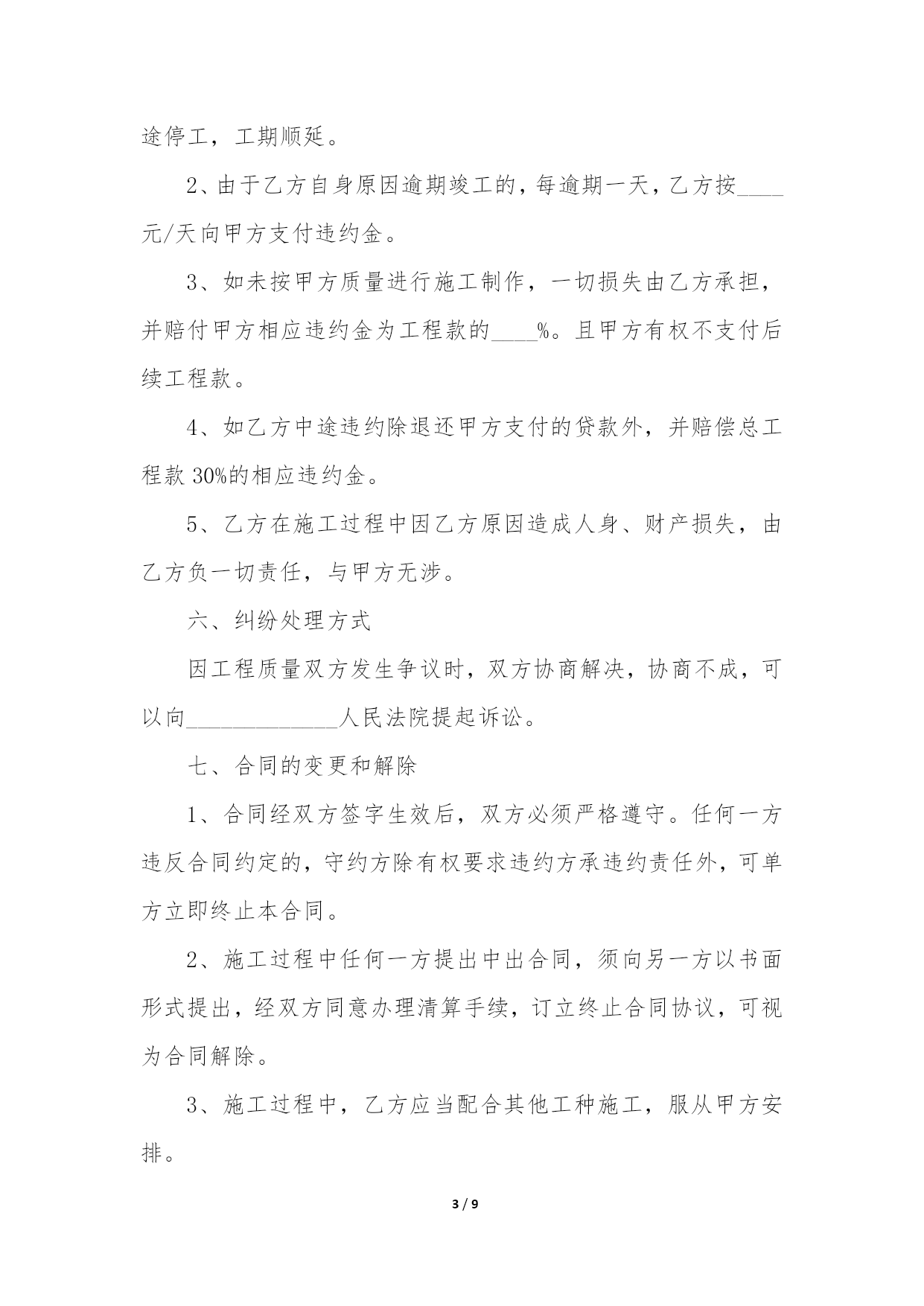 途停工，工期顺延。

2、由于乙方自身原因逾期竣工的，每逾期一天，乙方按____元/天向甲方支付违约金。

3、如未按甲方质量进行施工制作，一切损失由乙方承担，并赔付甲方相应违约金为工程款的____%。且甲方有权不支付后续工程款。

4、如乙方中途违约除退还甲方支付的贷款外，并赔偿总工程款 30%的相应违约金。

5、乙方在施工过程中因乙方原因造成人身、财产损失，由乙方负一切责任，与甲方无涉。

六、纠纷处理方式

因工程质量双方发生争议时，双方协商解决，协商不成，可以向_____________人民法院提起诉讼。

七、合同的变更和解除

1、合同经双方签字生效后，双方必须严格遵守。任何一方违反合同约定的，守约方除有权要求违约方承违约责任外，可单方立即终止本合同。

2、施工过程中任何一方提出中出合同，须向另一方以书面形式提出，经双方同意办理清算手续，订立终止合同协议，可视为合同解除。

3、施工过程中，乙方应当配合其他工种施工，服从甲方安排。

3 / 9